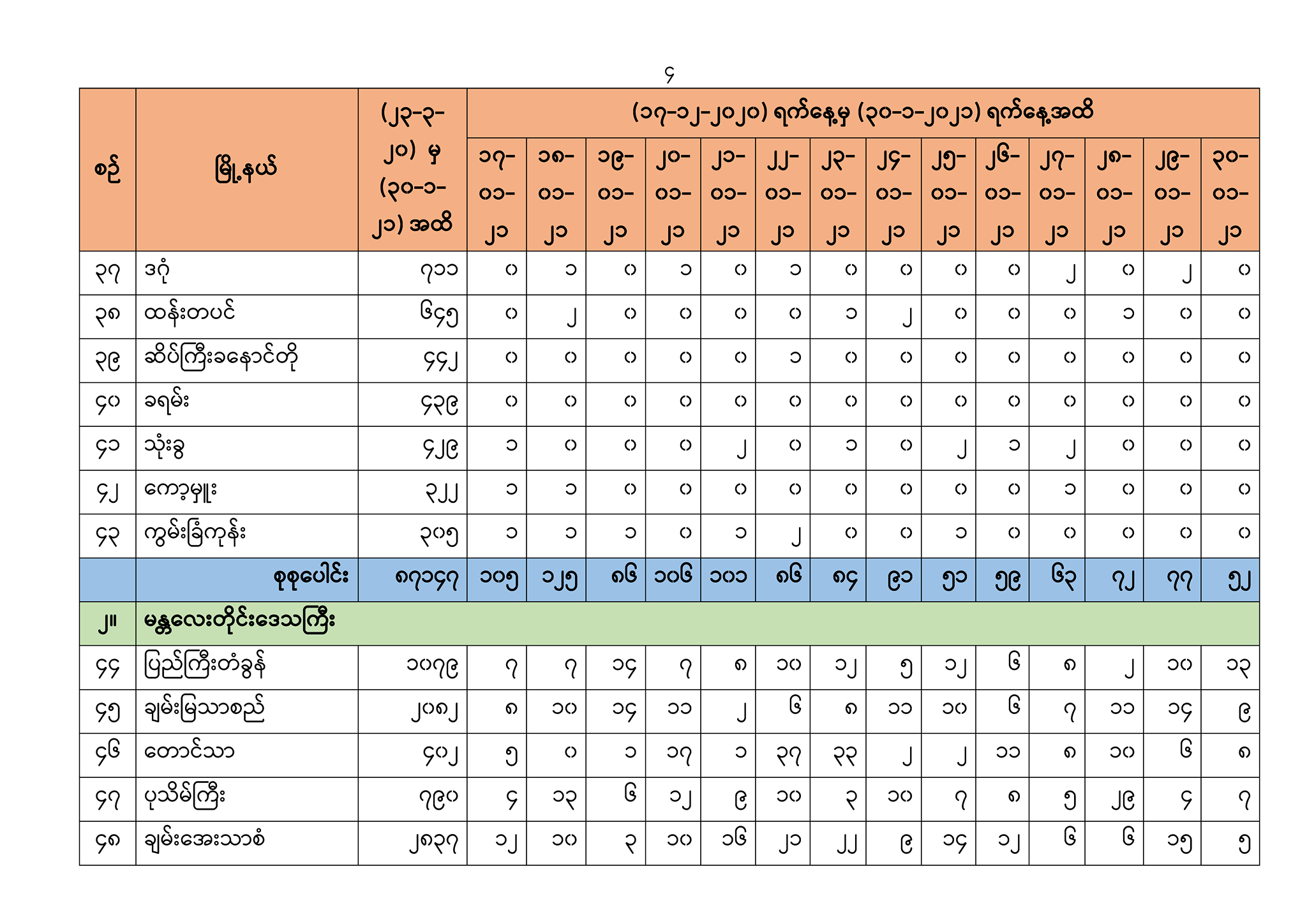 ၄

| စဉ် | မြို့နယ် | (၂၃-၃-၂၀) မှ (၃၀-၁-၂၁) အထိ | (၁၇-၁၂-၂၀၂၀) ရက်နေ့မှ (၃၀-၁-၂၀၂၁) ရက်နေ့အထိ | | | | | | | | | | | | | |
|---|---|---|---|---|---|---|---|---|---|---|---|---|---|---|---|---|
| | | | ၁၇-၀၁-၂၁ | ၁၈-၀၁-၂၁ | ၁၉-၀၁-၂၁ | ၂၀-၀၁-၂၁ | ၂၁-၀၁-၂၁ | ၂၂-၀၁-၂၁ | ၂၃-၀၁-၂၁ | ၂၄-၀၁-၂၁ | ၂၅-၀၁-၂၁ | ၂၆-၀၁-၂၁ | ၂၇-၀၁-၂၁ | ၂၈-၀၁-၂၁ | ၂၉-၀၁-၂၁ | ၃၀-၀၁-၂၁ |
| ၃၇ | ဒဂုံ | ၇၁၁ | ၀ | ၁ | ၀ | ၁ | ၀ | ၁ | ၀ | ၀ | ၀ | ၀ | ၂ | ၀ | ၂ | ၀ |
| ၃၈ | ထန်းတပင် | ၆၄၅ | ၀ | ၂ | ၀ | ၀ | ၀ | ၀ | ၁ | ၂ | ၀ | ၀ | ၀ | ၁ | ၀ | ၀ |
| ၃၉ | ဆိပ်ကြီးခနောင်တို | ၄၄၂ | ၀ | ၀ | ၀ | ၀ | ၀ | ၁ | ၀ | ၀ | ၀ | ၀ | ၀ | ၀ | ၀ | ၀ |
| ၄၀ | ခရမ်း | ၄၃၉ | ၀ | ၀ | ၀ | ၀ | ၀ | ၀ | ၀ | ၀ | ၀ | ၀ | ၀ | ၀ | ၀ | ၀ |
| ၄၁ | သုံးခွ | ၄၂၉ | ၁ | ၀ | ၀ | ၀ | ၂ | ၀ | ၁ | ၀ | ၂ | ၁ | ၂ | ၀ | ၀ | ၀ |
| ၄၂ | ကော့မှူး | ၃၂၂ | ၁ | ၁ | ၀ | ၀ | ၀ | ၀ | ၀ | ၀ | ၀ | ၀ | ၁ | ၀ | ၀ | ၀ |
| ၄၃ | ကွမ်းခြံကုန်း | ၃၀၅ | ၁ | ၁ | ၁ | ၀ | ၁ | ၂ | ၀ | ၀ | ၁ | ၀ | ၀ | ၀ | ၀ | ၀ |
| | စုစုပေါင်း | ၈၇၁၄၇ | ၁၀၅ | ၁၂၅ | ၈၆ | ၁၀၆ | ၁၀၁ | ၈၆ | ၈၄ | ၉၁ | ၅၁ | ၅၉ | ၆၃ | ၇၂ | ၇၇ | ၅၂ |
| ၂။ | မန္တလေးတိုင်းဒေသကြီး | | | | | | | | | | | | | | | |
| ၄၄ | ပြည်ကြီးတံခွန် | ၁၀၇၉ | ၇ | ၇ | ၁၄ | ၇ | ၈ | ၁၀ | ၁၂ | ၅ | ၁၂ | ၆ | ၈ | ၂ | ၁၀ | ၁၃ |
| ၄၅ | ချမ်းမြသာစည် | ၂၀၈၂ | ၈ | ၁၀ | ၁၄ | ၁၁ | ၂ | ၆ | ၈ | ၁၁ | ၁၀ | ၆ | ၇ | ၁၁ | ၁၄ | ၉ |
| ၄၆ | တောင်သာ | ၄၀၂ | ၅ | ၀ | ၁ | ၁၇ | ၁ | ၃၇ | ၃၃ | ၂ | ၂ | ၁၁ | ၈ | ၁၀ | ၆ | ၈ |
| ၄၇ | ပုသိမ်ကြီး | ၇၉၀ | ၄ | ၁၃ | ၆ | ၁၂ | ၉ | ၁၀ | ၃ | ၁၀ | ၇ | ၈ | ၅ | ၂၉ | ၄ | ၇ |
| ၄၈ | ချမ်းအေးသာစံ | ၂၈၃၇ | ၁၂ | ၁၀ | ၃ | ၁၀ | ၁၆ | ၂၁ | ၂၂ | ၉ | ၁၄ | ၁၂ | ၆ | ၆ | ၁၅ | ၅ |